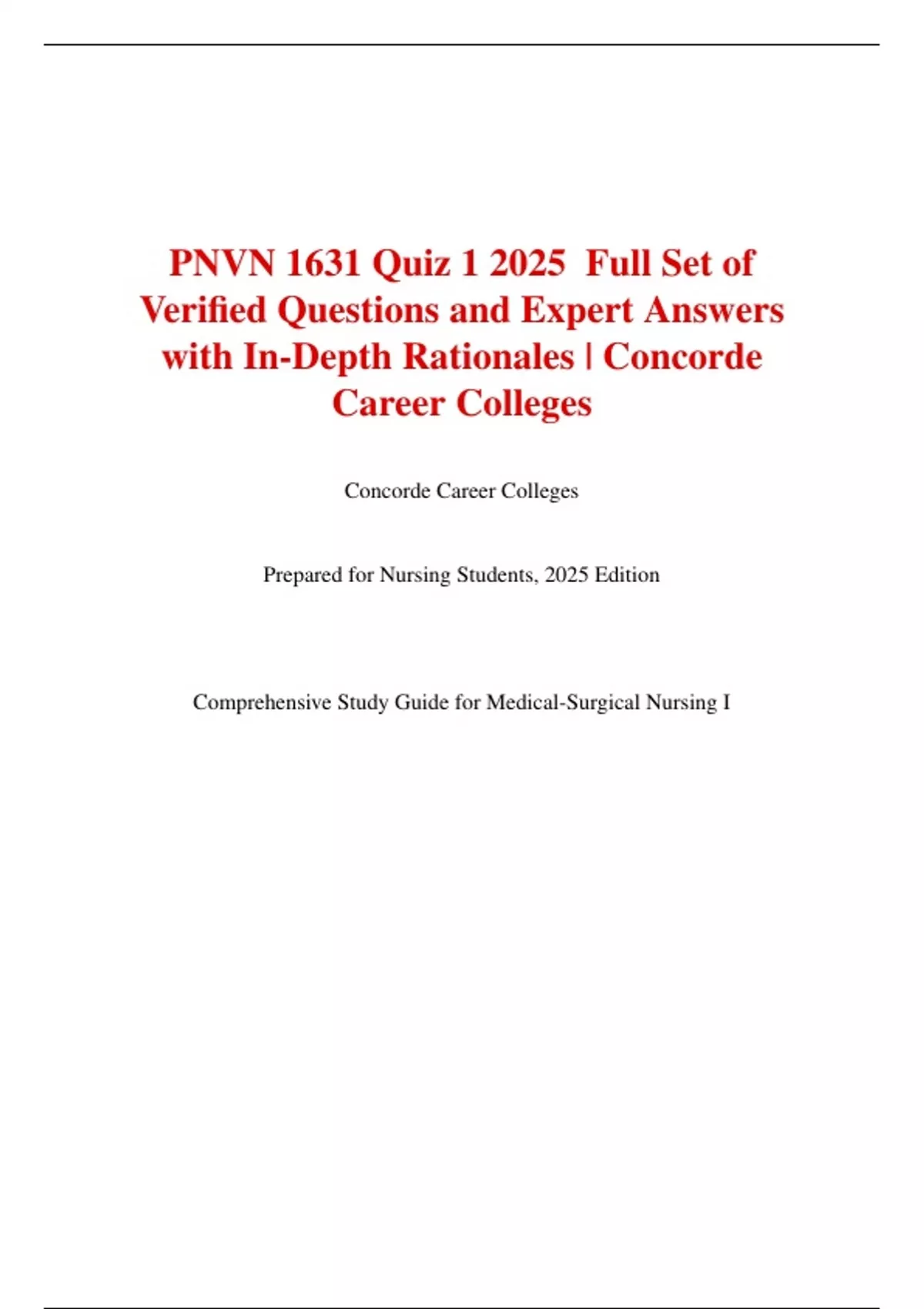 PNVN 1631 Quiz 1 2025 Full Set of Verified Questions and Expert Answers with In-Depth Rationales | Concorde Career Colleges

Concorde Career Colleges

Prepared for Nursing Students, 2025 Edition

Comprehensive Study Guide for Medical-Surgical Nursing I